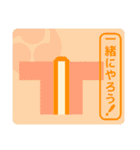 一緒にやろう!